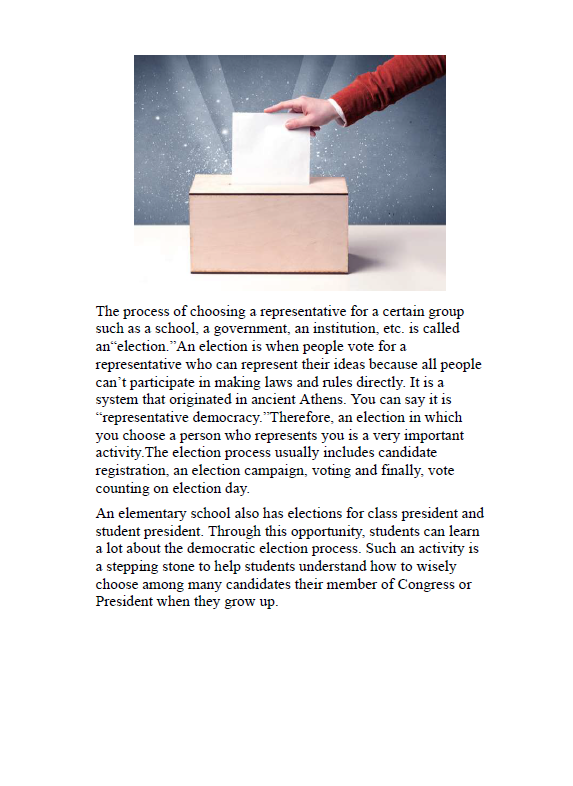 The process of choosing a representative for a certain group such as a school, a government, an institution, etc. is called an“election.”An election is when people vote for a representative who can represent their ideas because all people can’t participate in making laws and rules directly. It is a system that originated in ancient Athens. You can say it is “representative democracy.”Therefore, an election in which you choose a person who represents you is a very important activity.The election process usually includes candidate registration, an election campaign, voting and finally, vote counting on election day.

An elementary school also has elections for class president and student president. Through this opportunity, students can learn a lot about the democratic election process. Such an activity is a stepping stone to help students understand how to wisely choose among many candidates their member of Congress or President when they grow up.